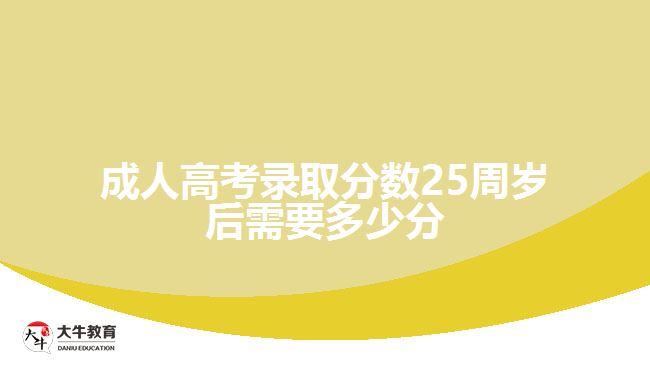 成人高考录取分数25周岁后需要多少分

大牛
大牛教育
DANIU EDUCATION